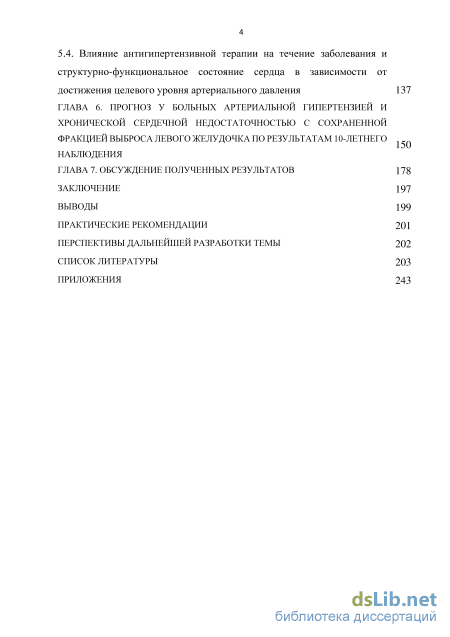 4

5.4. Влияние антигипертензивной терапии на течение заболевания и структурно-функциональное состояние сердца в зависимости от достижения целевого уровня артериального давления 137

ГЛАВА 6. ПРОГНОЗ У БОЛЬНЫХ АРТЕРИАЛЬНОЙ ГИПЕРТЕНЗИЕЙ И ХРОНИЧЕСКОЙ СЕРДЕЧНОЙ НЕДОСТАТОЧНОСТЬЮ С СОХРАНЕННОЙ ФРАКЦИЕЙ ВЫБРОСА ЛЕВОГО ЖЕЛУДОЧКА ПО РЕЗУЛЬТАТАМ 10-ЛЕТНЕГО НАБЛЮДЕНИЯ 150

ГЛАВА 7. ОБСУЖДЕНИЕ ПОЛУЧЕННЫХ РЕЗУЛЬТАТОВ 178

ЗАКЛЮЧЕНИЕ 197

ВЫВОДЫ 199

ПРАКТИЧЕСКИЕ РЕКОМЕНДАЦИИ 201

ПЕРСПЕКТИВЫ ДАЛЬНЕЙШЕЙ РАЗРАБОТКИ ТЕМЫ 202

СПИСОК ЛИТЕРАТУРЫ 203

ПРИЛОЖЕНИЯ 243

dsLib.net
библиотека диссертаций